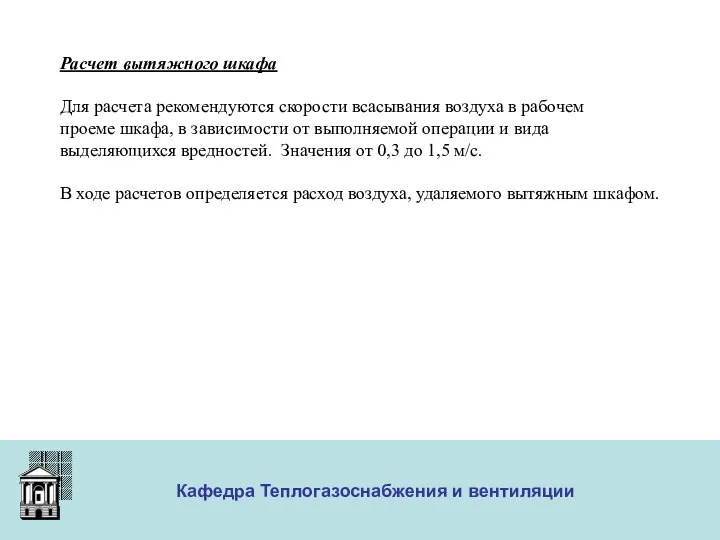 Расчет вытяжного шкафа

Для расчета рекомендуются скорости всасывания воздуха в рабочем проеме шкафа, в зависимости от выполняемой операции и вида выделяющихся вредностей.  Значения от 0,3 до 1,5 м/с.

В ходе расчетов определяется расход воздуха, удаляемого вытяжным шкафом.

Кафедра Теплогазоснабжения и вентиляции